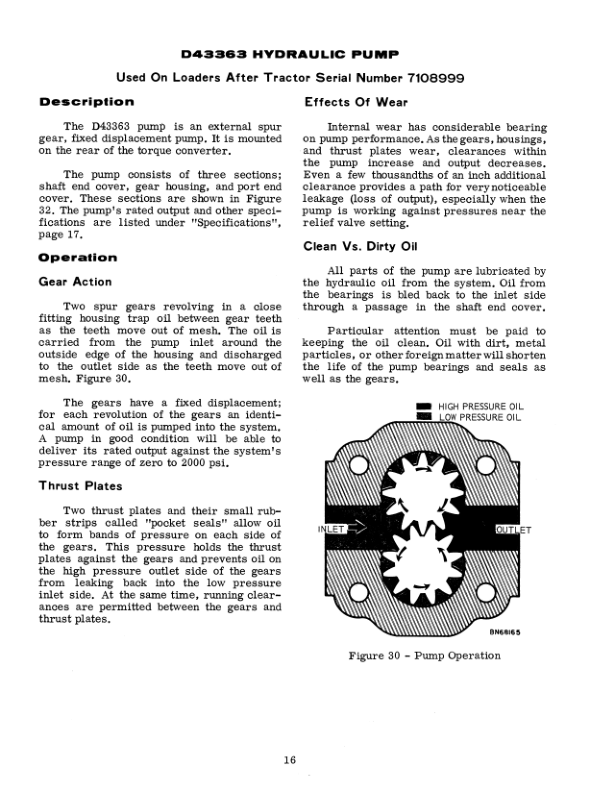 D43363 HYDRAULIC PUMP

Used On Loaders After Tractor Serial Number 7108999

Description

The D43363 pump is an external spur gear, fixed displacement pump. It is mounted on the rear of the torque converter.

The pump consists of three sections; shaft end cover, gear housing, and port end cover. These sections are shown in Figure 32. The pump's rated output and other specifications are listed under "Specifications", page 17.

Operation

Gear Action

Two spur gears revolving in a close fitting housing trap oil between gear teeth as the teeth move out of mesh. The oil is carried from the pump inlet around the outside edge of the housing and discharged to the outlet side as the teeth move out of mesh. Figure 30.

The gears have a fixed displacement; for each revolution of the gears an identical amount of oil is pumped into the system. A pump in good condition will be able to deliver its rated output against the system's pressure range of zero to 2000 psi.

Thrust Plates

Two thrust plates and their small rubber strips called "pocket seals" allow oil to form bands of pressure on each side of the gears. This pressure holds the thrust plates against the gears and prevents oil on the high pressure outlet side of the gears from leaking back into the low pressure inlet side. At the same time, running clearances are permitted between the gears and thrust plates.

Effects Of Wear

Internal wear has considerable bearing on pump performance. As the gears, housings, and thrust plates wear, clearances within the pump increase and output decreases. Even a few thousandths of an inch additional clearance provides a path for very noticeable leakage (loss of output), especially when the pump is working against pressures near the relief valve setting.

Clean Vs. Dirty Oil

All parts of the pump are lubricated by the hydraulic oil from the system. Oil from the bearings is bled back to the inlet side through a passage in the shaft end cover.

Particular attention must be paid to keeping the oil clean. Oil with dirt, metal particles, or other foreign matter will shorten the life of the pump bearings and seals as well as the gears.

HIGH PRESSURE OIL
LOW PRESSURE OIL

INLET
OUTLET

BN68165

Figure 30 - Pump Operation

16